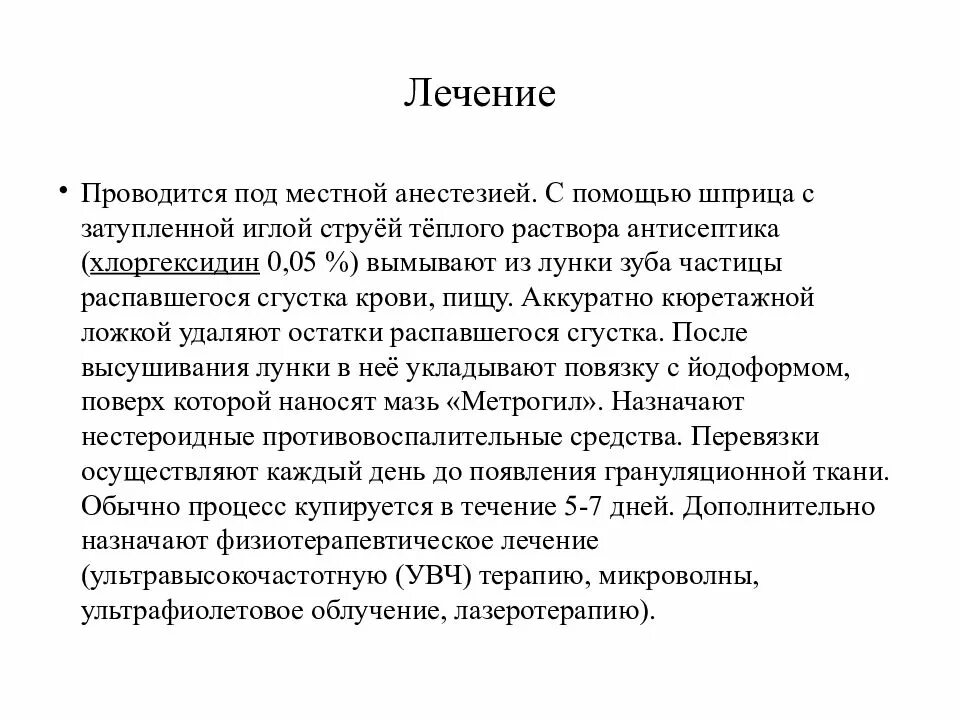 Лечение

• Проводится под местной анестезией. С помощью шприца с затупленной иглой струёй тёплого раствора антисептика (хлоргексидин 0,05 %) вымывают из лунки зуба частицы распавшегося сгустка крови, пищу. Аккуратно кюретажной ложкой удаляют остатки распавшегося сгустка. После высушивания лунки в неё укладывают повязку с йодоформом, поверх которой наносят мазь «Метрогил». Назначают нестероидные противовоспалительные средства. Перевязки осуществляют каждый день до появления грануляционной ткани. Обычно процесс купируется в течение 5-7 дней. Дополнительно назначают физиотерапевтическое лечение (ультравысокочастотную (УВЧ) терапию, микроволны, ультрафиолетовое облучение, лазеротерапию).